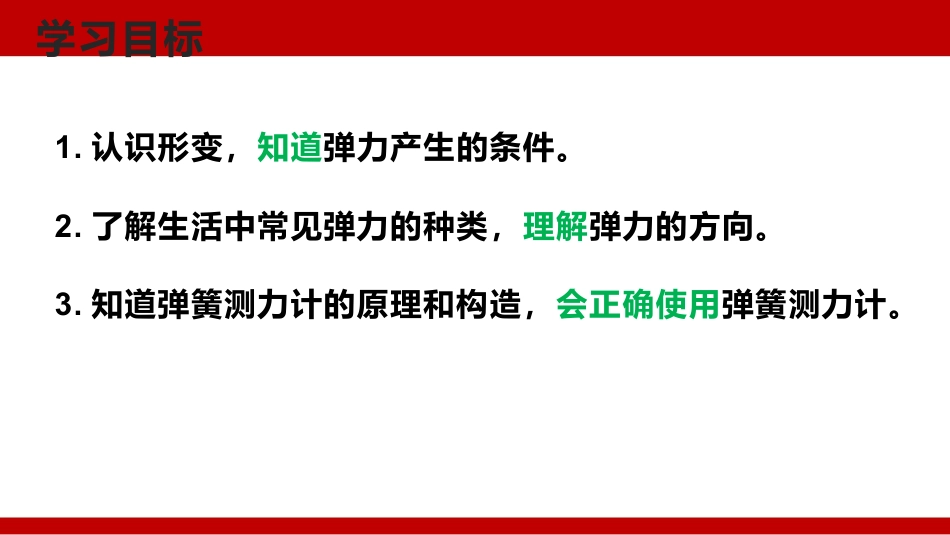 学习目标

1. 认识形变，知道弹力产生的条件。

2. 了解生活中常见弹力的种类，理解弹力的方向。

3. 知道弹簧测力计的原理和构造，会正确使用弹簧测力计。